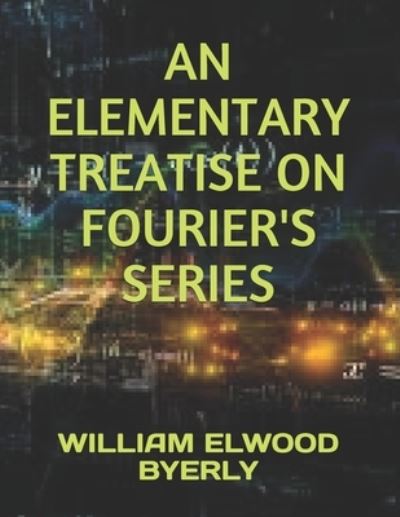 AN ELEMENTARY TREATISE ON FOURIER'S SERIES

WILLIAM ELWOOD BYERLY